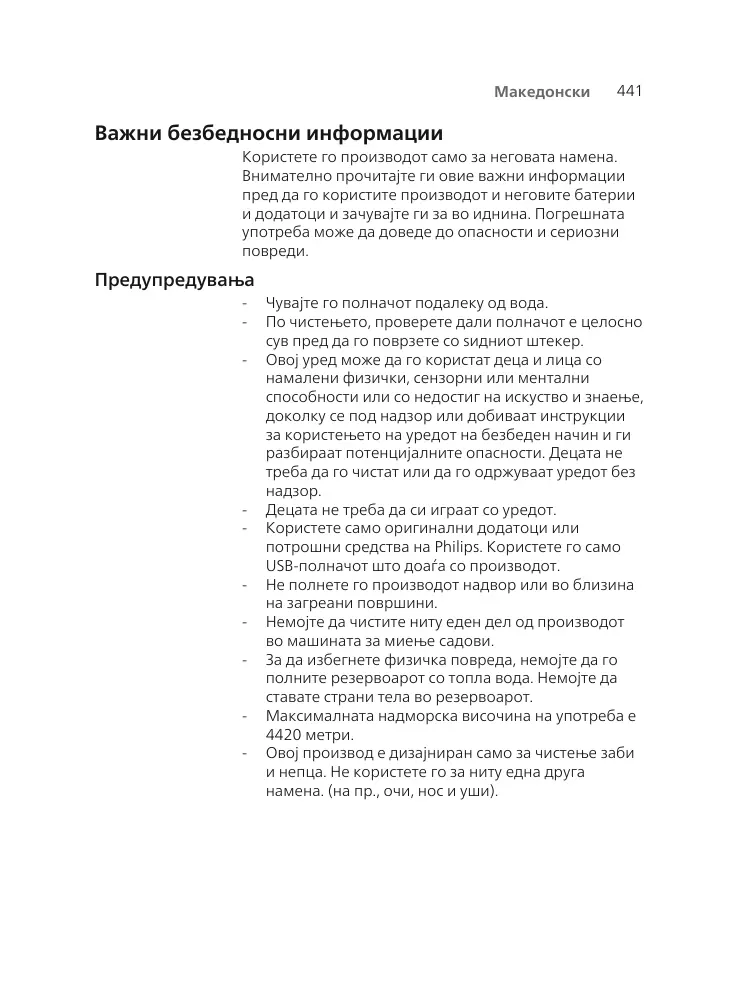 Македонски 441

Важни безбедносни информации

Користете го производот само за неговата намена. Внимателно прочитајте ги овие важни информации пред да го користите производот и неговите батерии и додатоци и зачувајте ги за во иднина. Погрешната употреба може да доведе до опасности и сериозни повреди.

Предупредувања

- Чувајте го полначот подалеку од вода.
- По чистењето, проверете дали полначот е целосно сув пред да го поврзете со ѕидниот штекер.
- Овој уред може да го користат деца и лица со намалени физички, сензорни или ментални способности или со недостиг на искуство и знаење, доколку се под надзор или добиваат инструкции за користењето на уредот на безбеден начин и ги разбираат потенцијалните опасности. Децата не треба да го чистат или да го одржуваат уредот без надзор.
- Децата не треба да си играат со уредот.
- Користете само оригинални додатоци или потрошни средства на Philips. Користете го само USB-полначот што доаѓа со производот.
- Не полнете го производот надвор или во близина на загреани површини.
- Немојте да чистите ниту еден дел од производот во машината за миење садови.
- За да избегнете физичка повреда, немојте да го полните резервоарот со топла вода. Немојте да ставате страни тела во резервоарот.
- Максималната надморска височина на употреба е 4420 метри.
- Овој производ е дизајниран само за чистење заби и непца. Не користете го за ниту една друга намена. (на пр., очи, нос и уши).